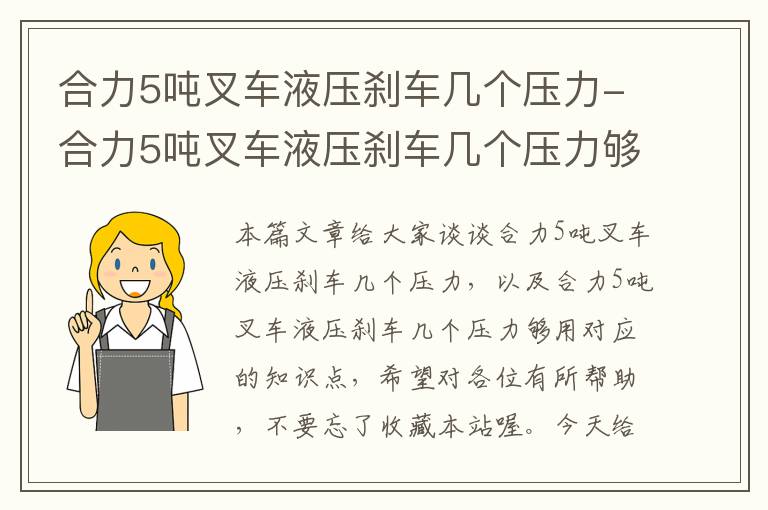 合力5吨叉车液压刹车几个压力-合力5吨叉车液压刹车几个压力够

本篇文章给大家谈谈合力5吨叉车液压刹车几个压力，以及合力5吨叉车液压刹车几个压力够用对应的知识点，希望对各位有所帮助，不要忘了收藏本站喔。今天给